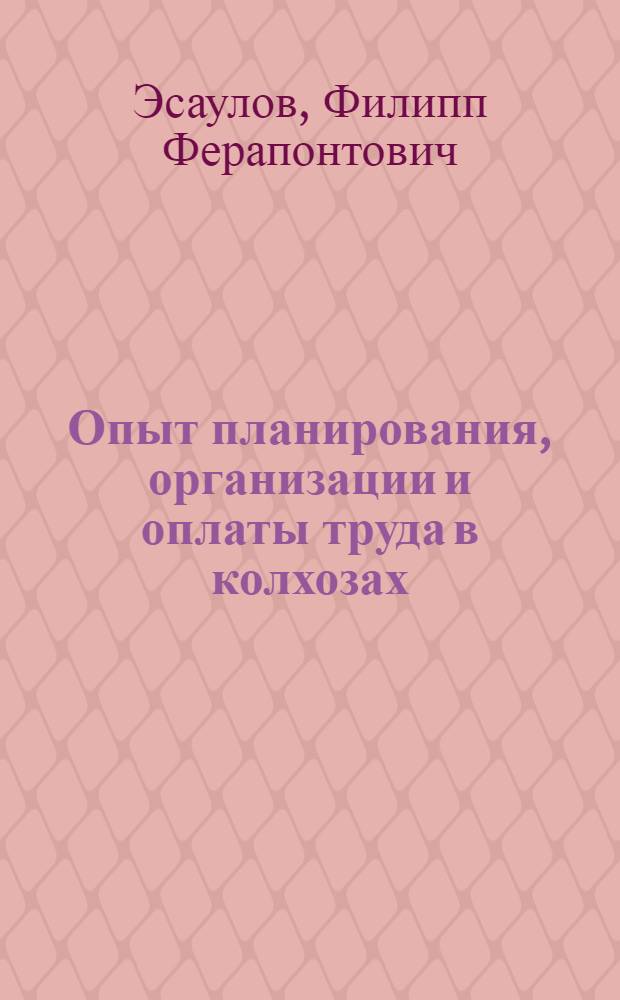 Эсаулов, Филипп Ферапонтович

Опыт планирования, организации и оплаты труда в колхозах